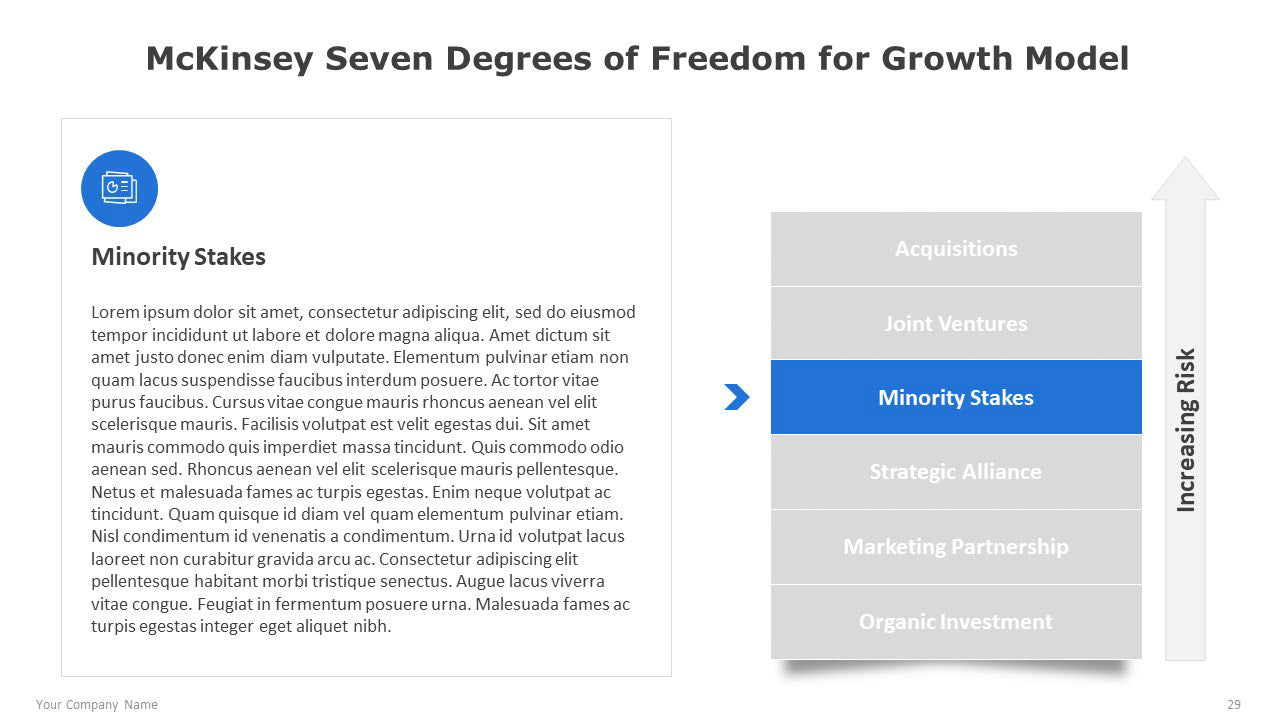 McKinsey Seven Degrees of Freedom for Growth Model

Minority Stakes

Lorem ipsum dolor sit amet, consectetur adipiscing elit, sed do eiusmod tempor incididunt ut labore et dolore magna aliqua. Amet dictum sit amet justo donec enim diam vulputate. Elementum pulvinar etiam non quam lacus suspendisse faucibus interdum posuere. Ac tortor vitae purus faucibus. Cursus vitae congue mauris rhoncus aenean vel elit scelerisque mauris. Facilisis volutpat est velit egestas dui. Sit amet mauris commodo quis imperdiet massa tincidunt. Quis commodo odio aenean sed. Rhoncus aenean vel elit scelerisque mauris pellentesque. Netus et malesuada fames ac turpis egestas. Enim neque volutpat ac tincidunt. Quam quisque id diam vel quam elementum pulvinar etiam. Nisl condimentum id venenatis a condimentum. Urna id volutpat lacus laoreet non curabitur gravida arcu ac. Consectetur adipiscing elit pellentesque habitant morbi tristique senectus. Augue lacus viverra vitae congue. Feugiat in fermentum posuere urna. Malesuada fames ac turpis egestas integer eget aliquet nibh.

Acquisitions
Joint Ventures
Minority Stakes
Strategic Alliance
Marketing Partnership
Organic Investment

Increasing Risk

Your Company Name
29